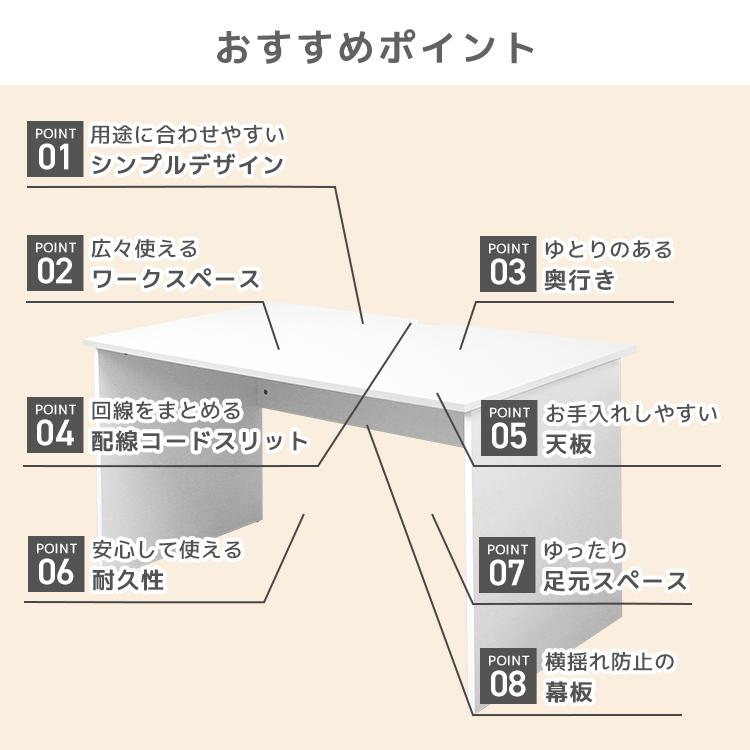 おすすめポイント

POINT
01
用途に合わせやすい
シンプルデザイン

POINT
02
広々使える
ワークスペース

POINT
03
ゆとりのある
奥行き

POINT
04
回線をまとめる
配線コードスリット

POINT
05
お手入れしやすい
天板

POINT
06
安心して使える
耐久性

POINT
07
ゆったり
足元スペース

POINT
08
横揺れ防止の
幕板